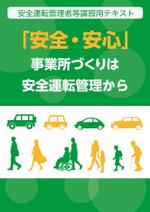 安全運転管理者等講習用テキスト

「安全・安心」
事業所づくりは
安全運転管理から